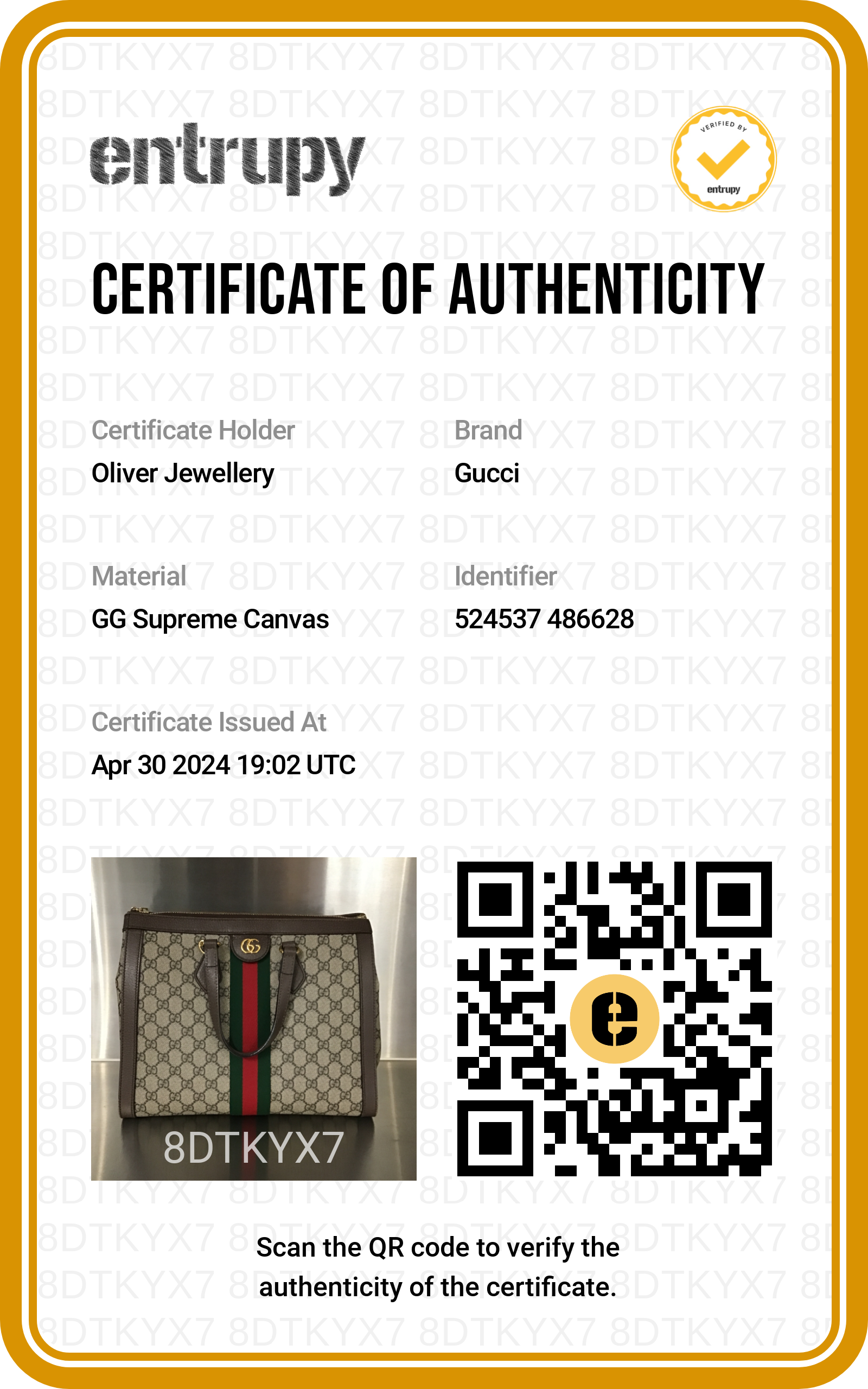 entrupy

VERIFIED BY
entrupy

CERTIFICATE OF AUTHENTICITY

Certificate Holder
Oliver Jewellery

Brand
Gucci

Material
GG Supreme Canvas

Identifier
524537 486628

Certificate Issued At
Apr 30 2024 19:02 UTC

8DTKYX7

Scan the QR code to verify the authenticity of the certificate.

8DTKYX7